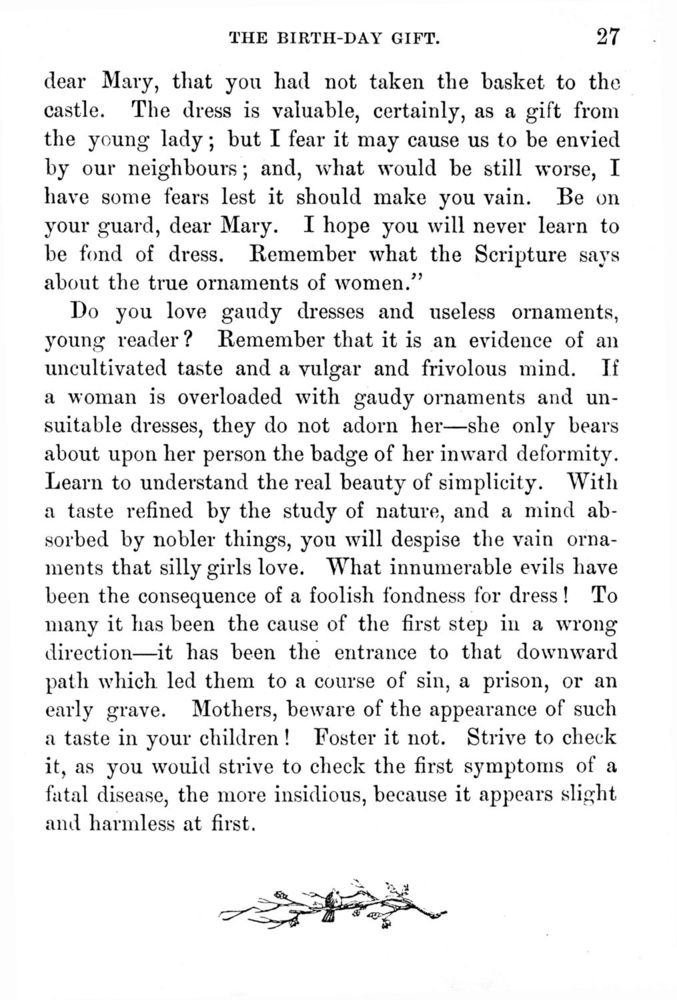 THE BIRTH-DAY GIFT. 27

dear Mary, that you had not taken the basket to the castle. The dress is valuable, certainly, as a gift from the young lady; but I fear it may cause us to be envied by our neighbours; and, what would be still worse, I have some fears lest it should make you vain. Be on your guard, dear Mary. I hope you will never learn to be fond of dress. Remember what the Scripture says about the true ornaments of women."

Do you love gaudy dresses and useless ornaments, young reader? Remember that it is an evidence of an uncultivated taste and a vulgar and frivolous mind. If a woman is overloaded with gaudy ornaments and unsuitable dresses, they do not adorn her—she only bears about upon her person the badge of her inward deformity. Learn to understand the real beauty of simplicity. With a taste refined by the study of nature, and a mind absorbed by nobler things, you will despise the vain ornaments that silly girls love. What innumerable evils have been the consequence of a foolish fondness for dress! To many it has been the cause of the first step in a wrong direction—it has been the entrance to that downward path which led them to a course of sin, a prison, or an early grave. Mothers, beware of the appearance of such a taste in your children! Foster it not. Strive to check it, as you would strive to check the first symptoms of a fatal disease, the more insidious, because it appears slight and harmless at first.